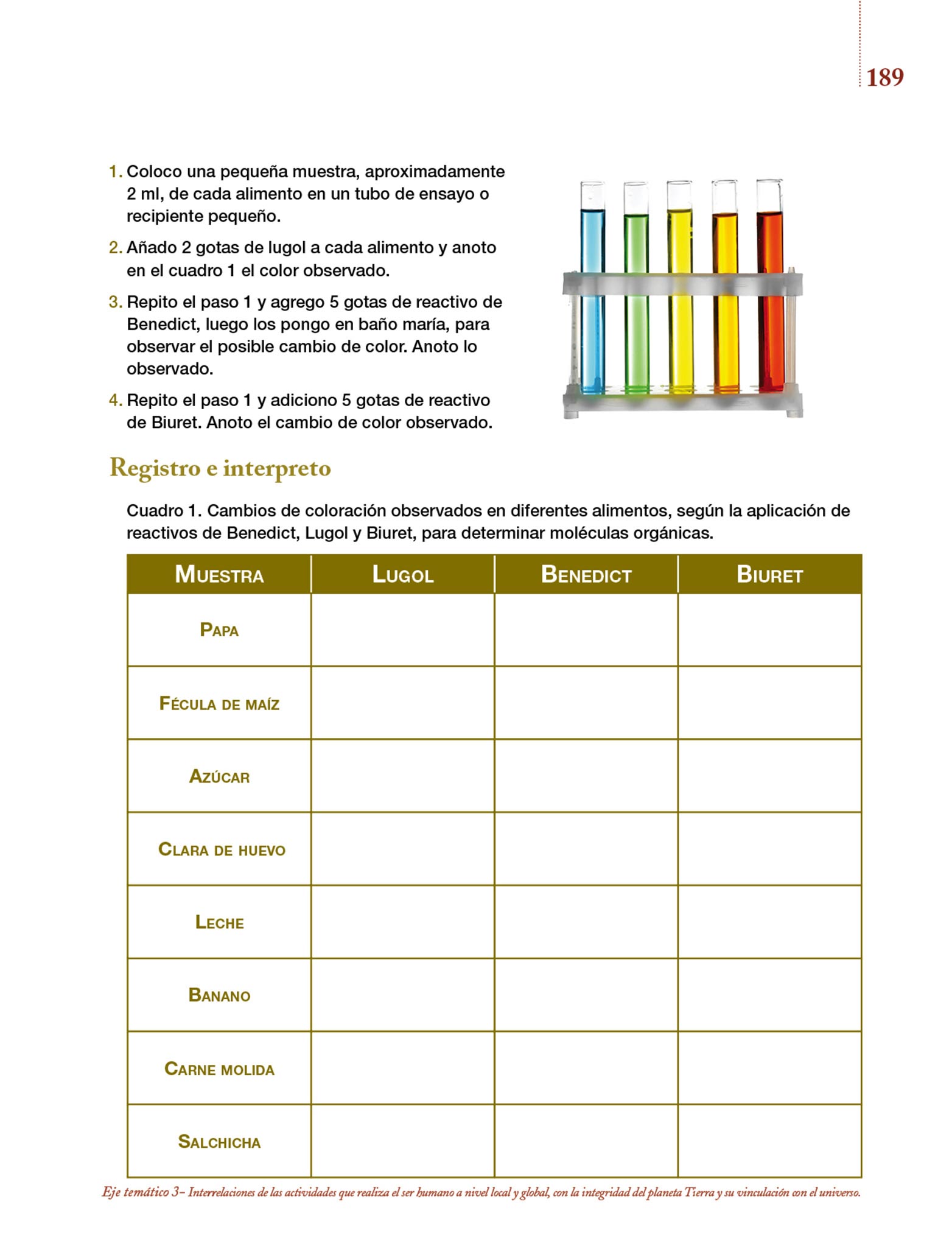 189

1. Coloco una pequeña muestra, aproximadamente 2 ml, de cada alimento en un tubo de ensayo o recipiente pequeño.

2. Añado 2 gotas de lugol a cada alimento y anoto en el cuadro 1 el color observado.

3. Repito el paso 1 y agrego 5 gotas de reactivo de Benedict, luego los pongo en baño maría, para observar el posible cambio de color. Anoto lo observado.

4. Repito el paso 1 y adiciono 5 gotas de reactivo de Biuret. Anoto el cambio de color observado.

Registro e interpreto

Cuadro 1. Cambios de coloración observados en diferentes alimentos, según la aplicación de reactivos de Benedict, Lugol y Biuret, para determinar moléculas orgánicas.

| Muestra | Lugol | Benedict | Biuret |
|---|---|---|---|
| Papa | | | |
| Fécula de maíz | | | |
| Azúcar | | | |
| Clara de huevo | | | |
| Leche | | | |
| Banano | | | |
| Carne molida | | | |
| Salchicha | | | |

Eje temático 3– Interrelaciones de las actividades que realiza el ser humano a nivel local y global, con la integridad del planeta Tierra y su vinculación con el universo.